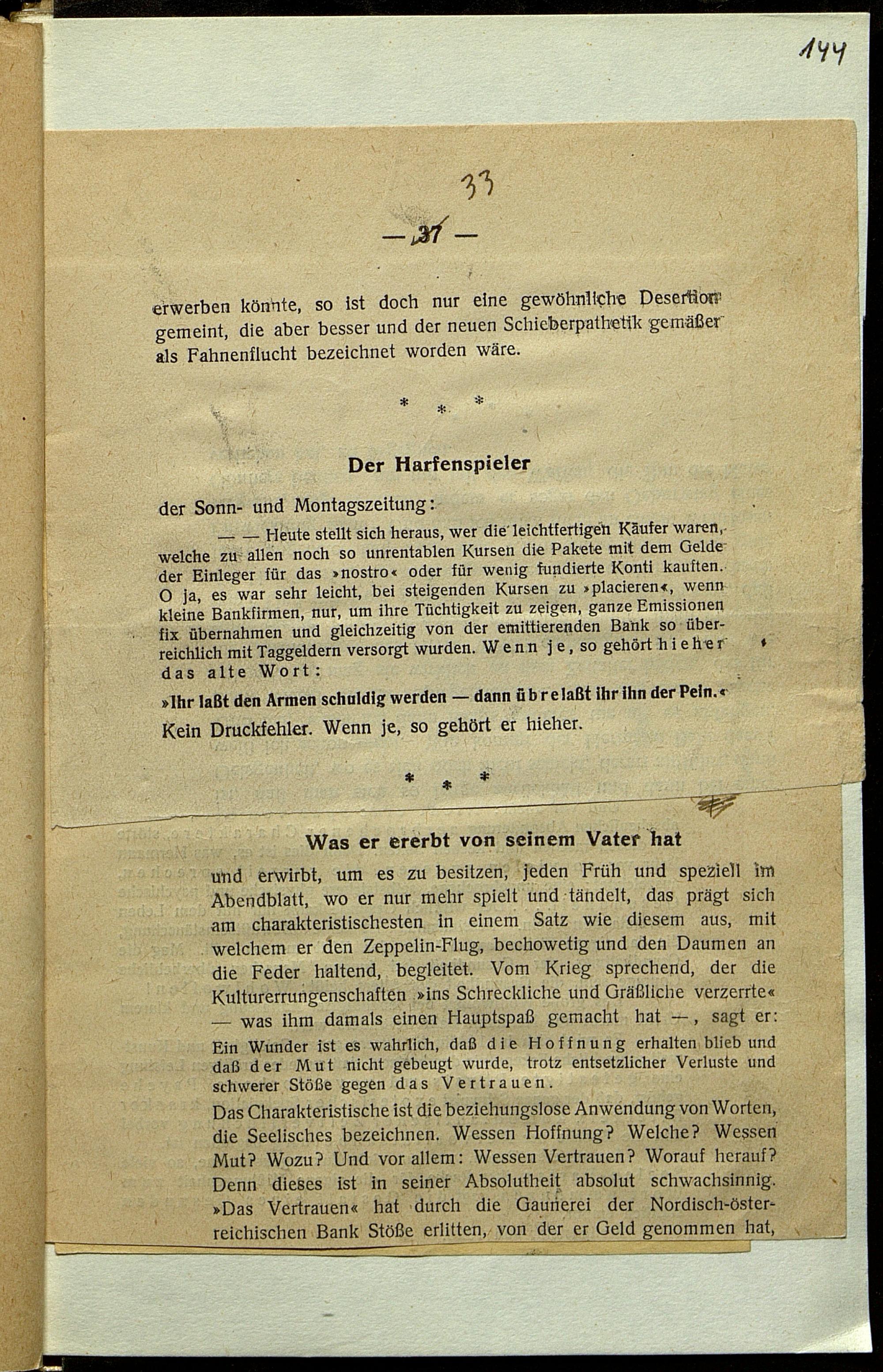 144

33

— 37 —

erwerben könnte, so ist doch nur eine gewöhnliche Desertion gemeint, die aber besser und der neuen Schieberpathetik gemäßer als Fahnenflucht bezeichnet worden wäre.

* * *

Der Harfenspieler

der Sonn- und Montagszeitung:

— — Heute stellt sich heraus, wer die leichtfertigen Käufer waren, welche zu allen noch so unrentablen Kursen die Pakete mit dem Gelde der Einleger für das »nostro« oder für wenig fundierte Konti kauften. O ja, es war sehr leicht, bei steigenden Kursen zu »placieren«, wenn kleine Bankfirmen, nur, um ihre Tüchtigkeit zu zeigen, ganze Emissionen fix übernahmen und gleichzeitig von der emittierenden Bank so überreichlich mit Taggeldern versorgt wurden. Wenn je, so gehört hieher das alte Wort:

»Ihr laßt den Armen schuldig werden — dann übrelaßt ihr ihn der Pein.«

Kein Druckfehler. Wenn je, so gehört er hieher.

* * *

Was er ererbt von seinem Vater hat

und erwirbt, um es zu besitzen, jeden Früh und speziell im Abendblatt, wo er nur mehr spielt und tändelt, das prägt sich am charakteristischesten in einem Satz wie diesem aus, mit welchem er den Zeppelin-Flug, bechowetig und den Daumen an die Feder haltend, begleitet. Vom Krieg sprechend, der die Kulturerrungenschaften »ins Schreckliche und Gräßliche verzerrte« — was ihm damals einen Hauptspaß gemacht hat —, sagt er:

Ein Wunder ist es wahrlich, daß die Hoffnung erhalten blieb und daß der Mut nicht gebeugt wurde, trotz entsetzlicher Verluste und schwerer Stöße gegen das Vertrauen.

Das Charakteristische ist die beziehungslose Anwendung von Worten, die Seelisches bezeichnen. Wessen Hoffnung? Welche? Wessen Mut? Wozu? Und vor allem: Wessen Vertrauen? Worauf herauf? Denn dieses ist in seiner Absolutheit absolut schwachsinnig. »Das Vertrauen« hat durch die Gaunerei der Nordisch-österreichischen Bank Stöße erlitten, von der er Geld genommen hat,